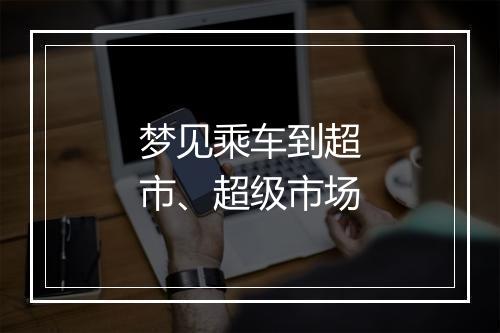 梦见乘车到超市、超级市场